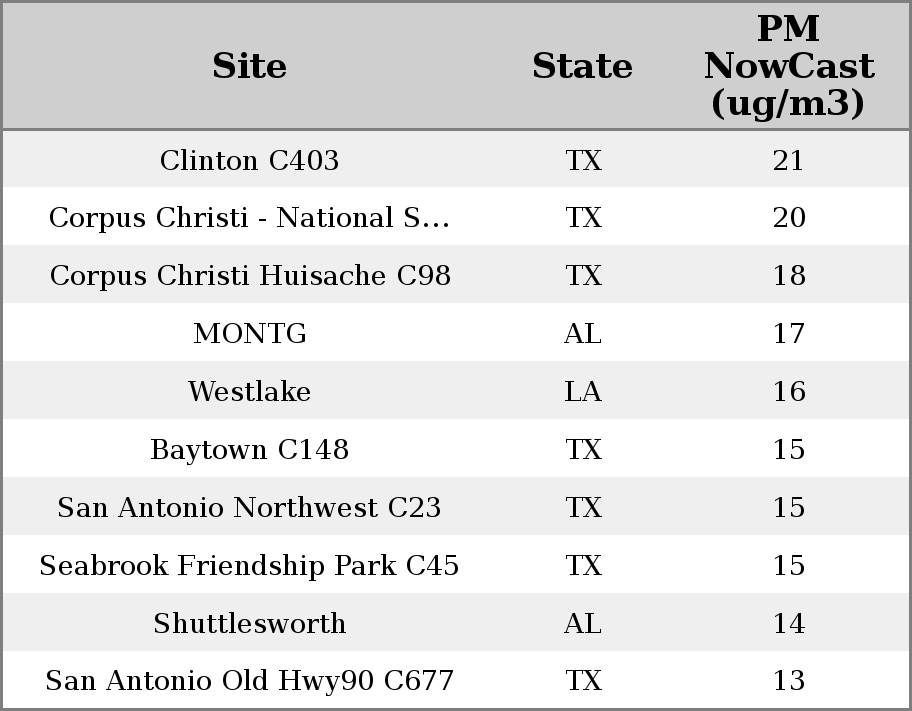 | Site | State | PM NowCast (ug/m3) |
|---|---|---|
| Clinton C403 | TX | 21 |
| Corpus Christi - National S... | TX | 20 |
| Corpus Christi Huisache C98 | TX | 18 |
| MONTG | AL | 17 |
| Westlake | LA | 16 |
| Baytown C148 | TX | 15 |
| San Antonio Northwest C23 | TX | 15 |
| Seabrook Friendship Park C45 | TX | 15 |
| Shuttlesworth | AL | 14 |
| San Antonio Old Hwy90 C677 | TX | 13 |